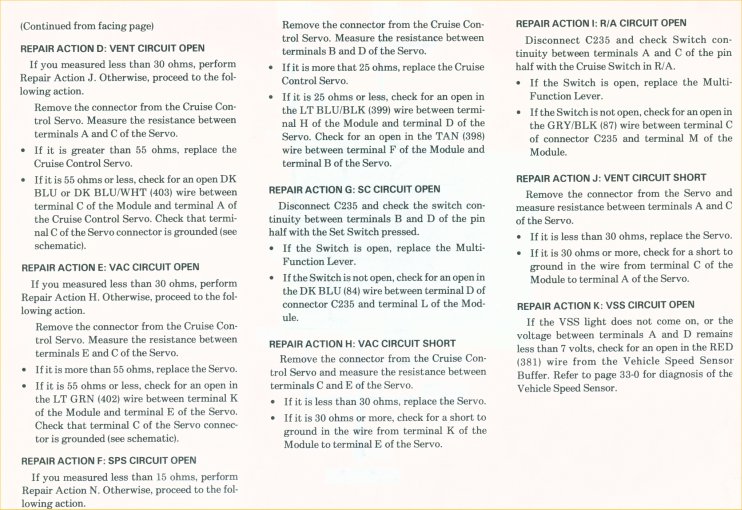 (Continued from facing page)

REPAIR ACTION D: VENT CIRCUIT OPEN

If you measured less than 30 ohms, perform Repair Action J. Otherwise, proceed to the following action.

Remove the connector from the Cruise Control Servo. Measure the resistance between terminals A and C of the Servo.

• If it is greater than 55 ohms, replace the Cruise Control Servo.

• If it is 55 ohms or less, check for an open DK BLU or DK BLU/WHT (403) wire between terminal C of the Module and terminal A of the Cruise Control Servo. Check that terminal C of the Servo connector is grounded (see schematic).

REPAIR ACTION E: VAC CIRCUIT OPEN

If you measured less than 30 ohms, perform Repair Action H. Otherwise, proceed to the following action.

Remove the connector from the Cruise Control Servo. Measure the resistance between terminals E and C of the Servo.

• If it is more than 55 ohms, replace the Servo.

• If it is 55 ohms or less, check for an open in the LT GRN (402) wire between terminal K of the Module and terminal E of the Servo. Check that terminal C of the Servo connector is grounded (see schematic).

REPAIR ACTION F: SPS CIRCUIT OPEN

If you measured less than 15 ohms, perform Repair Action N. Otherwise, proceed to the following action.

Remove the connector from the Cruise Control Servo. Measure the resistance between terminals B and D of the Servo.

• If it is more that 25 ohms, replace the Cruise Control Servo.

• If it is 25 ohms or less, check for an open in the LT BLU/BLK (399) wire between terminal H of the Module and terminal D of the Servo. Check for an open in the TAN (398) wire between terminal F of the Module and terminal B of the Servo.

REPAIR ACTION G: SC CIRCUIT OPEN

Disconnect C235 and check the switch continuity between terminals B and D of the pin half with the Set Switch pressed.

• If the Switch is open, replace the Multi-Function Lever.

• If the Switch is not open, check for an open in the DK BLU (84) wire between terminal D of connector C235 and terminal L of the Module.

REPAIR ACTION H: VAC CIRCUIT SHORT

Remove the connector from the Cruise Control Servo and measure the resistance between terminals C and E of the Servo.

• If it is less than 30 ohms, replace the Servo.

• If it is 30 ohms or more, check for a short to ground in the wire from terminal K of the Module to terminal E of the Servo.

REPAIR ACTION I: R/A CIRCUIT OPEN

Disconnect C235 and check Switch continuity between terminals A and C of the pin half with the Cruise Switch in R/A.

• If the Switch is open, replace the Multi-Function Lever.

• If the Switch is not open, check for an open in the GRY/BLK (87) wire between terminal C of connector C235 and terminal M of the Module.

REPAIR ACTION J: VENT CIRCUIT SHORT

Remove the connector from the Servo and measure resistance between terminals A and C of the Servo.

• If it is less than 30 ohms, replace the Servo.

• If it is 30 ohms or more, check for a short to ground in the wire from terminal C of the Module to terminal A of the Servo.

REPAIR ACTION K: VSS CIRCUIT OPEN

If the VSS light does not come on, or the voltage between terminals A and D remains less than 7 volts, check for an open in the RED (381) wire from the Vehicle Speed Sensor Buffer. Refer to page 33-0 for diagnosis of the Vehicle Speed Sensor.